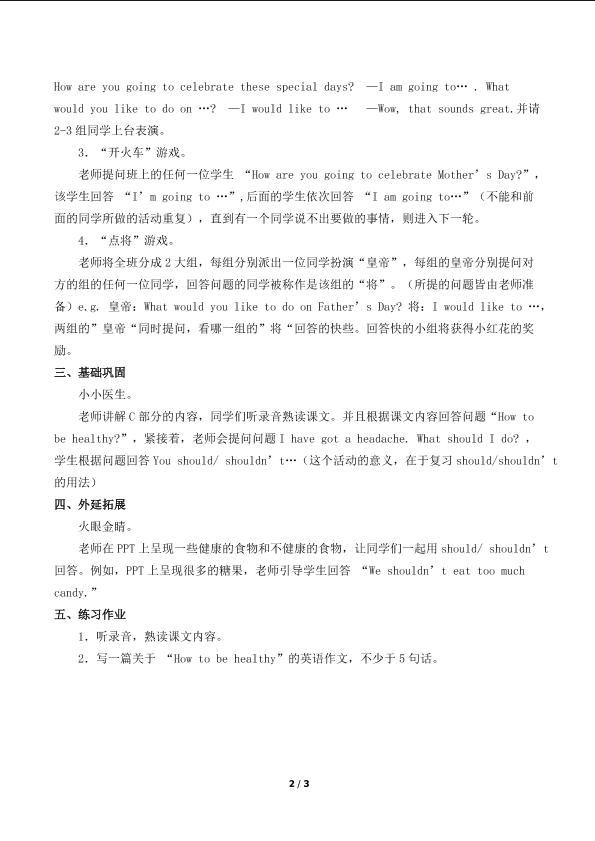 How are you going to celebrate these special days? —I am going to… . What would you like to do on …? —I would like to … —Wow, that sounds great.并请2-3组同学上台表演。

3.“开火车”游戏。

老师提问班上的任何一位学生“How are you going to celebrate Mother's Day?”，该学生回答“I'm going to …”,后面的学生依次回答“I am going to…”（不能和前面的同学所做的活动重复），直到有一个同学说不出要做的事情，则进入下一轮。

4.“点将”游戏。

老师将全班分成2大组，每组分别派出一位同学扮演“皇帝”，每组的皇帝分别提问对方的组的任何一位同学，回答问题的同学被称作是该组的“将”。（所提的问题皆由老师准备）e.g. 皇帝：What would you like to do on Father's Day? 将：I would like to …，两组的”皇帝“同时提问，看哪一组的”将“回答的快些。回答快的小组将获得小红花的奖励。

三、基础巩固

小小医生。

老师讲解C部分的内容，同学们听录音熟读课文。并且根据课文内容回答问题“How to be healthy?”，紧接着，老师会提问问题I have got a headache. What should I do?，学生根据问题回答You should/ shouldn't…（这个活动的意义，在于复习should/shouldn't的用法）

四、外延拓展

火眼金睛。

老师在PPT上呈现一些健康的食物和不健康的食物，让同学们一起用should/ shouldn't回答。例如，PPT上呈现很多的糖果，老师引导学生回答“We shouldn't eat too much candy.”

五、练习作业

1.听录音，熟读课文内容。

2.写一篇关于“How to be healthy”的英语作文，不少于5句话。

2 / 3